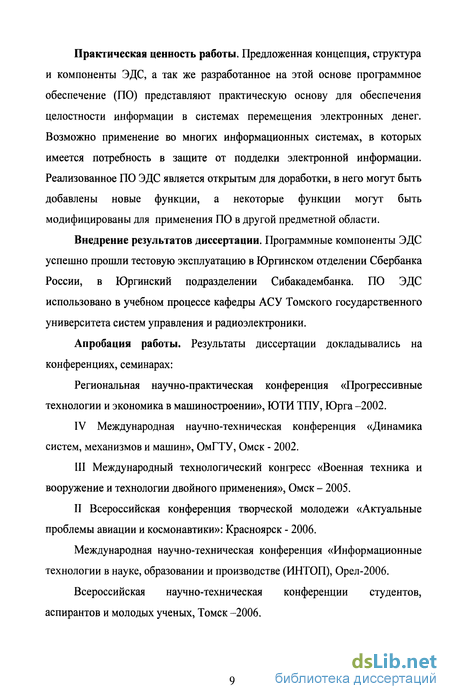 **Практическая ценность работы**. Предложенная концепция, структура и компоненты ЭДС, а так же разработанное на этой основе программное обеспечение (ПО) представляют практическую основу для обеспечения целостности информации в системах перемещения электронных денег. Возможно применение во многих информационных системах, в которых имеется потребность в защите от подделки электронной информации. Реализованное ПО ЭДС является открытым для доработки, в него могут быть добавлены новые функции, а некоторые функции могут быть модифицированы для применения ПО в другой предметной области.

**Внедрение результатов диссертации**. Программные компоненты ЭДС успешно прошли тестовую эксплуатацию в Юргинском отделении Сбербанка России, в Юргинский подразделении Сибакадембанка. ПО ЭДС использовано в учебном процессе кафедры АСУ Томского государственного университета систем управления и радиоэлектроники.

**Апробация работы.** Результаты диссертации докладывались на конференциях, семинарах:

Региональная научно-практическая конференция «Прогрессивные технологии и экономика в машиностроении», ЮТИ ТПУ, Юрга –2002.

IV Международная научно-техническая конференция «Динамика систем, механизмов и машин», ОмГТУ, Омск - 2002.

III Международный технологический конгресс «Военная техника и вооружение и технологии двойного применения», Омск – 2005.

II Всероссийская конференция творческой молодежи «Актуальные проблемы авиации и космонавтики»: Красноярск - 2006.

Международная научно-техническая конференция «Информационные технологии в науке, образовании и производстве (ИНТОП), Орел-2006.

Всероссийская научно-техническая конференции студентов, аспирантов и молодых ученых, Томск –2006.

9

dsLib.net
библиотека диссертаций